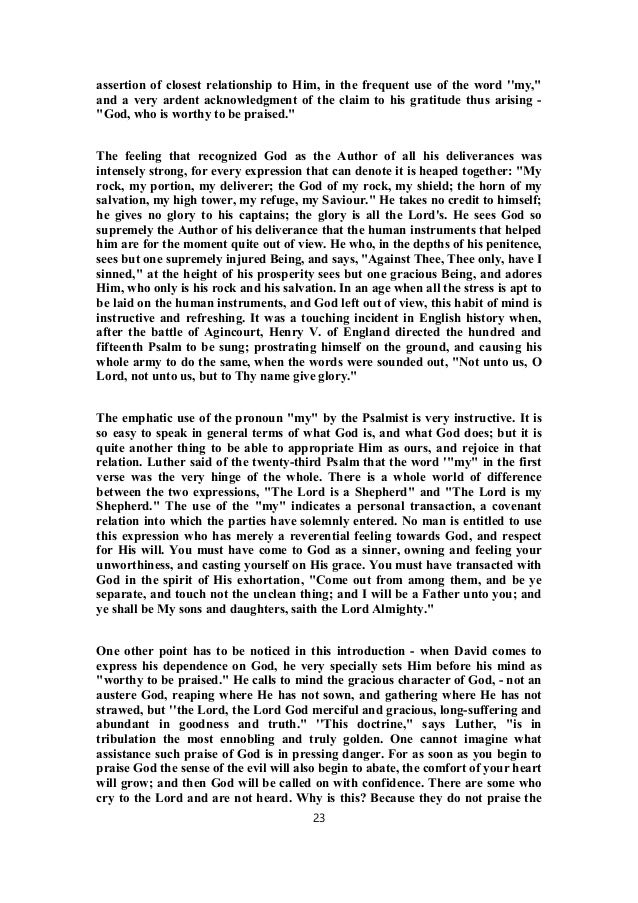 assertion of closest relationship to Him, in the frequent use of the word "my," and a very ardent acknowledgment of the claim to his gratitude thus arising - "God, who is worthy to be praised."

The feeling that recognized God as the Author of all his deliverances was intensely strong, for every expression that can denote it is heaped together: "My rock, my portion, my deliverer; the God of my rock, my shield; the horn of my salvation, my high tower, my refuge, my Saviour." He takes no credit to himself; he gives no glory to his captains; the glory is all the Lord's. He sees God so supremely the Author of his deliverance that the human instruments that helped him are for the moment quite out of view. He who, in the depths of his penitence, sees but one supremely injured Being, and says, "Against Thee, Thee only, have I sinned," at the height of his prosperity sees but one gracious Being, and adores Him, who only is his rock and his salvation. In an age when all the stress is apt to be laid on the human instruments, and God left out of view, this habit of mind is instructive and refreshing. It was a touching incident in English history when, after the battle of Agincourt, Henry V. of England directed the hundred and fifteenth Psalm to be sung; prostrating himself on the ground, and causing his whole army to do the same, when the words were sounded out, "Not unto us, O Lord, not unto us, but to Thy name give glory."

The emphatic use of the pronoun "my" by the Psalmist is very instructive. It is so easy to speak in general terms of what God is, and what God does; but it is quite another thing to be able to appropriate Him as ours, and rejoice in that relation. Luther said of the twenty-third Psalm that the word '"my" in the first verse was the very hinge of the whole. There is a whole world of difference between the two expressions, "The Lord is a Shepherd" and "The Lord is my Shepherd." The use of the "my" indicates a personal transaction, a covenant relation into which the parties have solemnly entered. No man is entitled to use this expression who has merely a reverential feeling towards God, and respect for His will. You must have come to God as a sinner, owning and feeling your unworthiness, and casting yourself on His grace. You must have transacted with God in the spirit of His exhortation, "Come out from among them, and be ye separate, and touch not the unclean thing; and I will be a Father unto you; and ye shall be My sons and daughters, saith the Lord Almighty."

One other point has to be noticed in this introduction - when David comes to express his dependence on God, he very specially sets Him before his mind as "worthy to be praised." He calls to mind the gracious character of God, - not an austere God, reaping where He has not sown, and gathering where He has not strawed, but "the Lord, the Lord God merciful and gracious, long-suffering and abundant in goodness and truth." "This doctrine," says Luther, "is in tribulation the most ennobling and truly golden. One cannot imagine what assistance such praise of God is in pressing danger. For as soon as you begin to praise God the sense of the evil will also begin to abate, the comfort of your heart will grow; and then God will be called on with confidence. There are some who cry to the Lord and are not heard. Why is this? Because they do not praise the

23